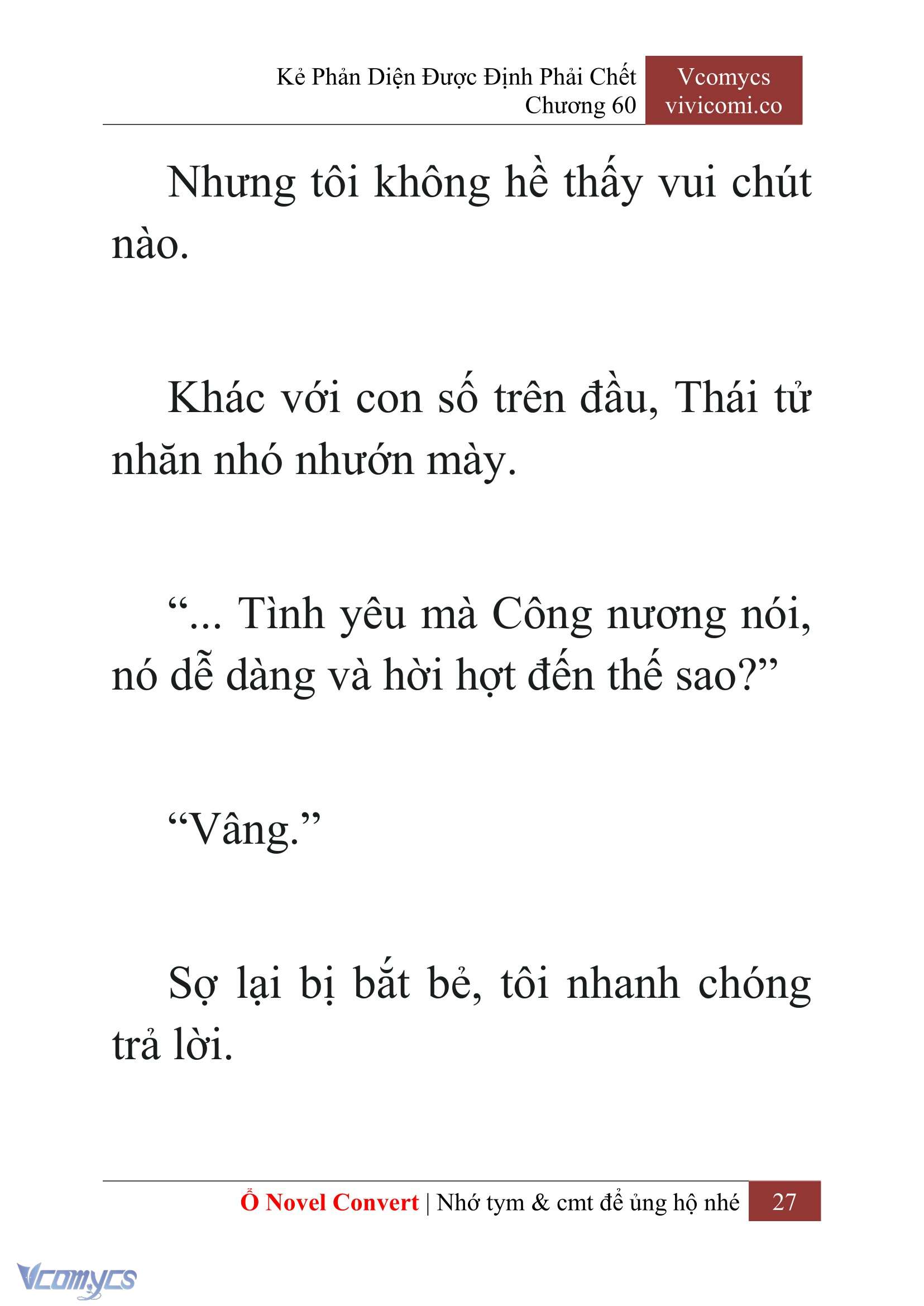 Kẻ Phản Diện Được Định Phải Chết
Chương 60

Vcomycs
vivicomi.co

Nhưng tôi không hề thấy vui chút nào.

Khác với con số trên đầu, Thái tử nhăn nhó nhướn mày.

“... Tình yêu mà Công nương nói, nó dễ dàng và hời hợt đến thế sao?”

“Vâng.”

Sợ lại bị bắt bẻ, tôi nhanh chóng trả lời.

Ổ Novel Convert | Nhớ tym & cmt để ủng hộ nhé 27

Vcomycs